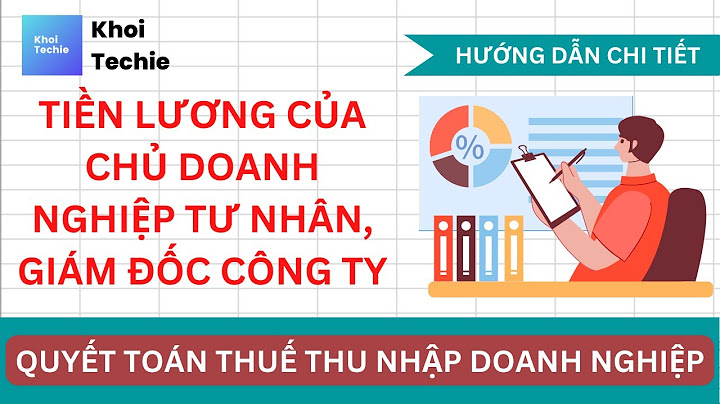 Khoi Techie

Khoi Techie

HƯỚNG DẪN CHI TIẾT

TIỀN LƯƠNG CỦA CHỦ DOANH NGHIỆP TƯ NHÂN, GIÁM ĐỐC CÔNG TY

%

QUYẾT TOÁN THUẾ THU NHẬP DOANH NGHIỆP